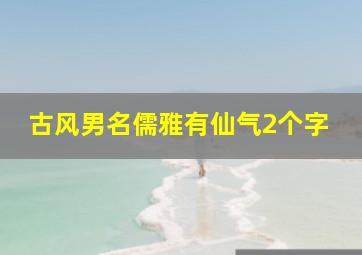 古风男名儒雅有仙气2个字